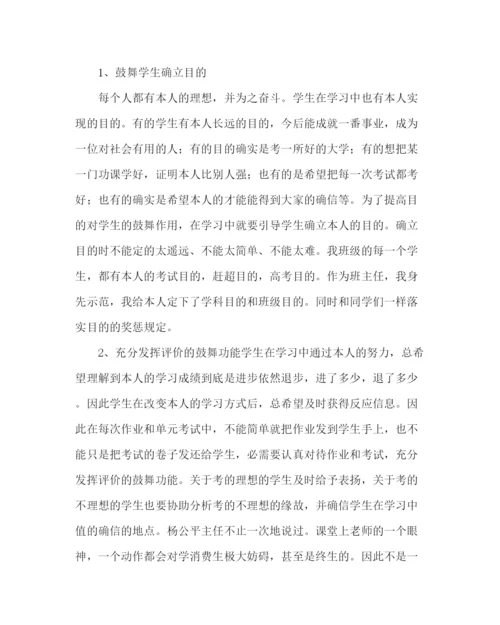 1、鼓舞学生确立目的

每个人都有本人的理想，并为之奋斗。学生在学习中也有本人实现的目的。有的学生有本人长远的目的，今后能成就一番事业，成为一位对社会有用的人；有的目的确实是考一所好的大学；有的想把某一门功课学好，证明本人比别人强；也有的是希望把每一次考试都考好；也有的确实是希望本人的才能能得到大家的确信等。为了提高目的对学生的鼓舞作用，在学习中就要引导学生确立本人的目的。确立目的时不能定的太遥远、不能太简单、不能太难。我班级的每一个学生，都有本人的考试目的，赶超目的，高考目的。作为班主任，我身先示范，我给本人定下了学科目的和班级目的。同时和同学们一样落实目的的奖惩规定。

2、充分发挥评价的鼓舞功能学生在学习中通过本人的努力，总希望理解到本人的学习成绩到底是进步依然退步，进了多少，退了多少。因此学生在改变本人的学习方式后，总希望及时获得反应信息。因此在每次作业和单元考试中，不能简单就把作业发到学生手上，也不能只是把考试的卷子发还给学生，必需要认真对待作业和考试，充分发挥评价的鼓舞功能。关于考的理想的学生及时给予表扬，关于考的不理想的学生也要协助分析考的不理想的缘故，并确信学生在学习中值的确信的地点。杨公平主任不止一次地说过。课堂上老师的一个眼神，一个动作都会对学消费生极大妨碍，甚至是终生的。因此不是一